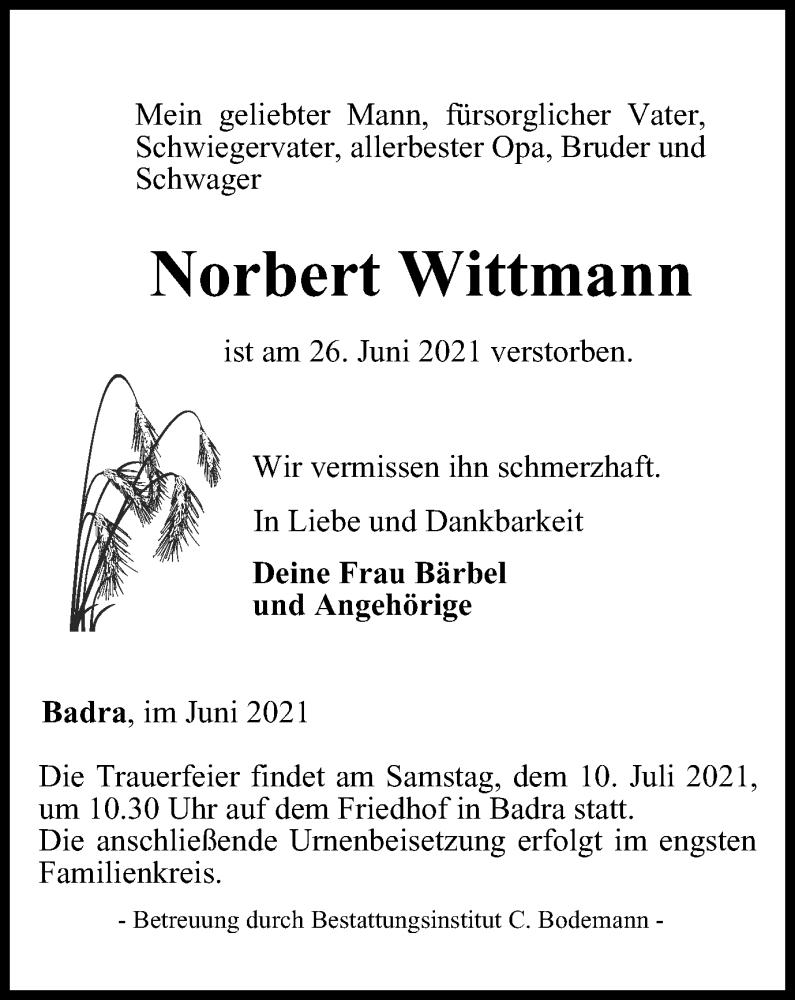 Mein geliebter Mann, fürsorglicher Vater, Schwiegervater, allerbester Opa, Bruder und Schwager

Norbert Wittmann

ist am 26. Juni 2021 verstorben.

Wir vermissen ihn schmerzhaft.

In Liebe und Dankbarkeit

Deine Frau Bärbel
und Angehörige

Badra, im Juni 2021

Die Trauerfeier findet am Samstag, dem 10. Juli 2021, um 10.30 Uhr auf dem Friedhof in Badra statt.
Die anschließende Urnenbeisetzung erfolgt im engsten Familienkreis.

- Betreuung durch Bestattungsinstitut C. Bodemann -